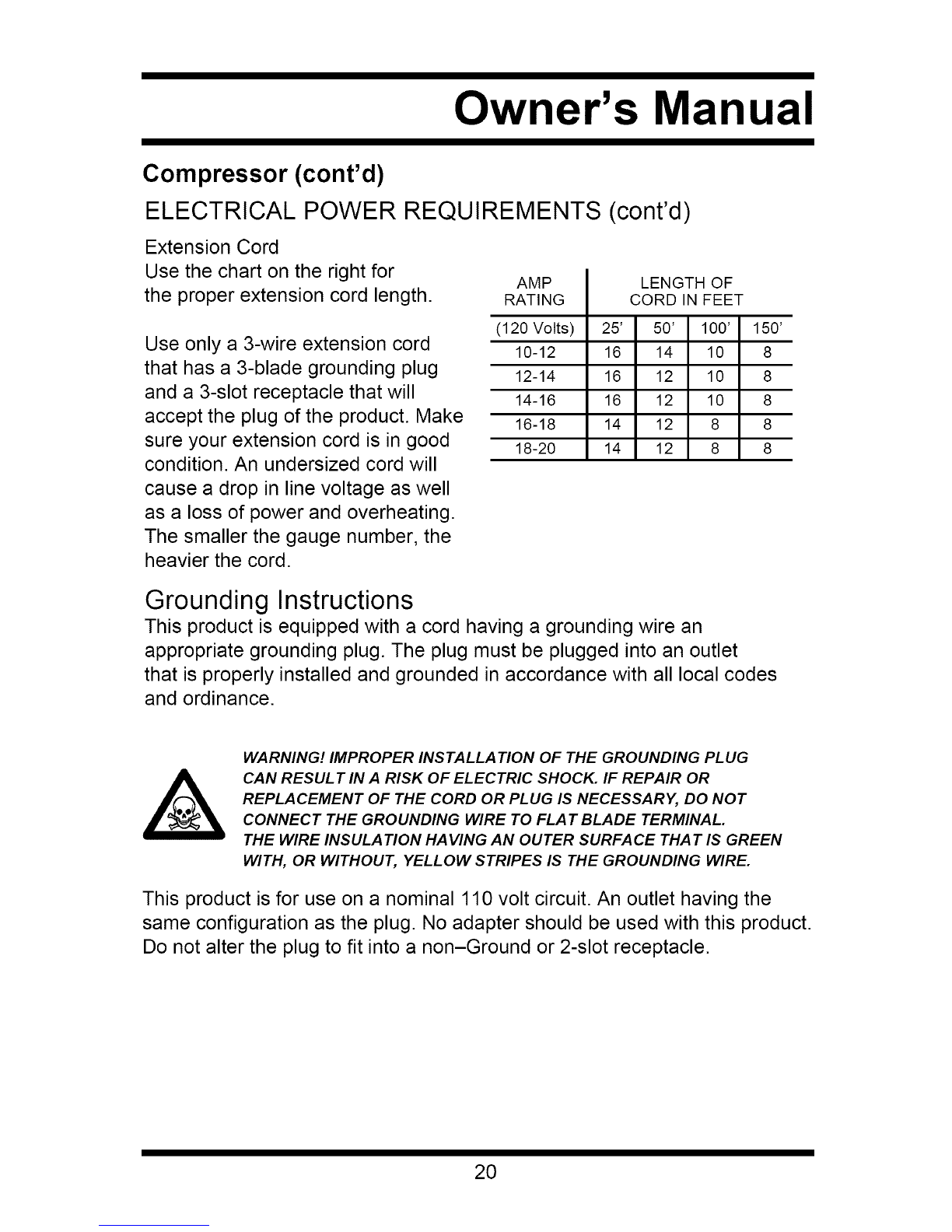 Owner's Manual

Compressor (cont'd)

ELECTRICAL POWER REQUIREMENTS (cont'd)

Extension Cord
Use the chart on the right for the proper extension cord length.

Use only a 3-wire extension cord that has a 3-blade grounding plug and a 3-slot receptacle that will accept the plug of the product. Make sure your extension cord is in good condition. An undersized cord will cause a drop in line voltage as well as a loss of power and overheating. The smaller the gauge number, the heavier the cord.

| AMP RATING | LENGTH OF CORD IN FEET | | | |
|---|---|---|---|---|
| (120 Volts) | 25' | 50' | 100' | 150' |
| 10-12 | 16 | 14 | 10 | 8 |
| 12-14 | 16 | 12 | 10 | 8 |
| 14-16 | 16 | 12 | 10 | 8 |
| 16-18 | 14 | 12 | 8 | 8 |
| 18-20 | 14 | 12 | 8 | 8 |

Grounding Instructions
This product is equipped with a cord having a grounding wire an appropriate grounding plug. The plug must be plugged into an outlet that is properly installed and grounded in accordance with all local codes and ordinance.

WARNING! IMPROPER INSTALLATION OF THE GROUNDING PLUG CAN RESULT IN A RISK OF ELECTRIC SHOCK. IF REPAIR OR REPLACEMENT OF THE CORD OR PLUG IS NECESSARY, DO NOT CONNECT THE GROUNDING WIRE TO FLAT BLADE TERMINAL. THE WIRE INSULATION HAVING AN OUTER SURFACE THAT IS GREEN WITH, OR WITHOUT, YELLOW STRIPES IS THE GROUNDING WIRE.

This product is for use on a nominal 110 volt circuit. An outlet having the same configuration as the plug. No adapter should be used with this product. Do not alter the plug to fit into a non–Ground or 2-slot receptacle.

20